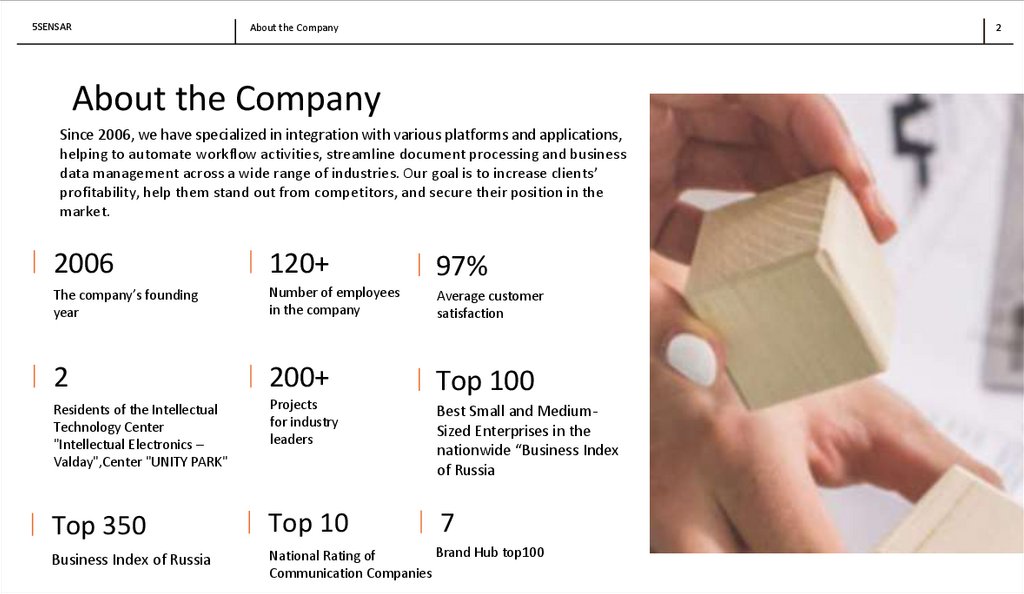 5SENSAR About the Company 2

About the Company

Since 2006, we have specialized in integration with various platforms and applications, helping to automate workflow activities, streamline document processing and business data management across a wide range of industries. Our goal is to increase clients' profitability, help them stand out from competitors, and secure their position in the market.

2006
The company's founding year

120+
Number of employees in the company

97%
Average customer satisfaction

2
Residents of the Intellectual Technology Center "Intellectual Electronics – Valday",Center "UNITY PARK"

200+
Projects for industry leaders

Top 100
Best Small and Medium-Sized Enterprises in the nationwide "Business Index of Russia

Top 350
Business Index of Russia

Top 10
National Rating of Communication Companies

7
Brand Hub top100